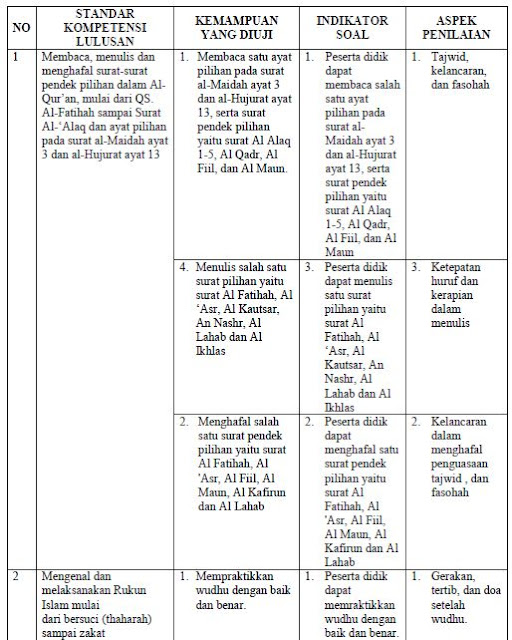 | NO | STANDAR KOMPETENSI LULUSAN | KEMAMPUAN YANG DIUJI | INDIKATOR SOAL | ASPEK PENILAIAN |
|---|---|---|---|---|
| 1 | Membaca, menulis dan menghafal surat-surat pendek pilihan dalam Al-Qur'an, mulai dari QS. Al-Fatihah sampai Surat Al-'Alaq dan ayat pilihan pada surat al-Maidah ayat 3 dan al-Hujurat ayat 13 | 1. Membaca satu ayat pilihan pada surat al-Maidah ayat 3 dan al-Hujurat ayat 13, serta surat pendek pilihan yaitu surat Al Alaq 1-5, Al Qadr, Al Fiil, dan Al Maun. | 1. Peserta didik dapat membaca salah satu ayat pilihan pada surat al-Maidah ayat 3 dan al-Hujurat ayat 13, serta surat pendek pilihan yaitu surat Al Alaq 1-5, Al Qadr, Al Fiil, dan Al Maun | 1. Tajwid, kelancaran, dan fasohah |
| | | 4. Menulis salah satu surat pilihan yaitu surat Al Fatihah, Al 'Asr, Al Kautsar, An Nashr, Al Lahab dan Al Ikhlas | 3. Peserta didik dapat menulis satu surat pilihan yaitu surat Al Fatihah, Al 'Asr, Al Kautsar, An Nashr, Al Lahab dan Al Ikhlas | 3. Ketepatan huruf dan kerapian dalam menulis |
| | | 2. Menghafal salah satu surat pendek pilihan yaitu surat Al Fatihah, Al 'Asr, Al Fiil, Al Maun, Al Kafirun dan Al Lahab | 2. Peserta didik dapat menghafal satu surat pendek pilihan yaitu surat Al Fatihah, Al 'Asr, Al Fiil, Al Maun, Al Kafirun dan Al Lahab | 2. Kelancaran dalam menghafal penguasaan tajwid , dan fasohah |
| 2 | Mengenal dan melaksanakan Rukun Islam mulai dari bersuci (thaharah) sampai zakat | 1. Mempraktikkan wudhu dengan baik dan benar. | 1. Peserta didik dapat memraktikkan wudhu dengan baik dan benar. | 1. Gerakan, tertib, dan doa setelah wudhu. |